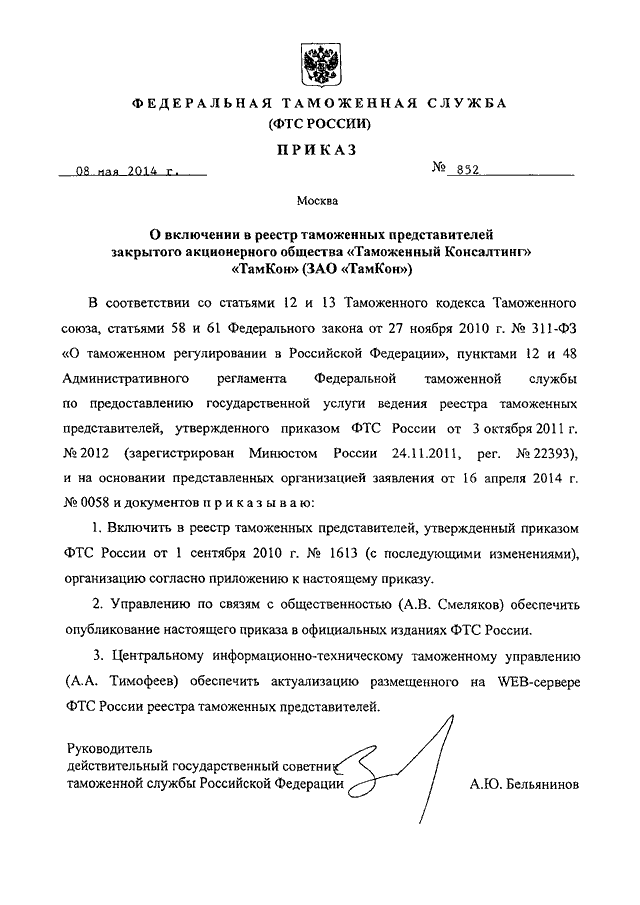 ФЕДЕРАЛЬНАЯ ТАМОЖЕННАЯ СЛУЖБА
(ФТС РОССИИ)

ПРИКАЗ

08 мая 2014 г.

№ 852

Москва

О включении в реестр таможенных представителей закрытого акционерного общества «Таможенный Консалтинг» «ТамКон» (ЗАО «ТамКон»)

В соответствии со статьями 12 и 13 Таможенного кодекса Таможенного союза, статьями 58 и 61 Федерального закона от 27 ноября 2010 г. № 311-ФЗ «О таможенном регулировании в Российской Федерации», пунктами 12 и 48 Административного регламента Федеральной таможенной службы по предоставлению государственной услуги ведения реестра таможенных представителей, утвержденного приказом ФТС России от 3 октября 2011 г. № 2012 (зарегистрирован Минюстом России 24.11.2011, рег. № 22393), и на основании представленных организацией заявления от 16 апреля 2014 г. № 0058 и документов п р и к а з ы в а ю:

1. Включить в реестр таможенных представителей, утвержденный приказом ФТС России от 1 сентября 2010 г. № 1613 (с последующими изменениями), организацию согласно приложению к настоящему приказу.

2. Управлению по связям с общественностью (А.В. Смеляков) обеспечить опубликование настоящего приказа в официальных изданиях ФТС России.

3. Центральному информационно-техническому таможенному управлению (А.А. Тимофеев) обеспечить актуализацию размещенного на WEB-сервере ФТС России реестра таможенных представителей.

Руководитель
действительный государственный советник
таможенной службы Российской Федерации

А.Ю. Бельянинов